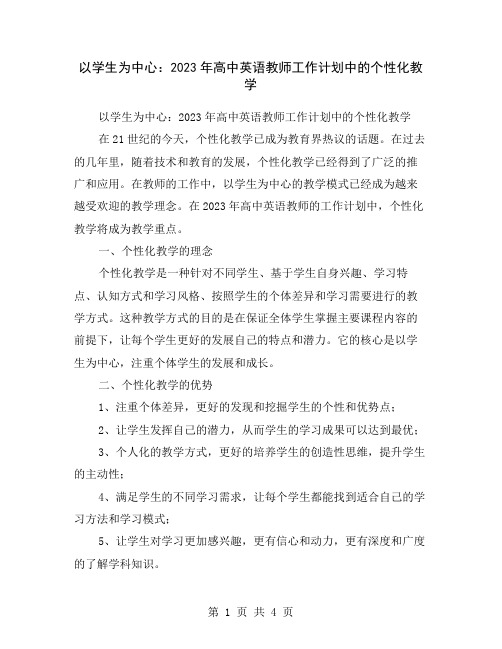 以学生为中心：2023年高中英语教师工作计划中的个性化教学

以学生为中心：2023年高中英语教师工作计划中的个性化教学

在21世纪的今天，个性化教学已成为教育界热议的话题。在过去的几年里，随着技术和教育的发展，个性化教学已经得到了广泛的推广和应用。在教师的工作中，以学生为中心的教学模式已经成为越来越受欢迎的教学理念。在2023年高中英语教师的工作计划中，个性化教学将成为教学重点。

一、个性化教学的理念

个性化教学是一种针对不同学生、基于学生自身兴趣、学习特点、认知方式和学习风格、按照学生的个体差异和学习需要进行的教学方式。这种教学方式的目的是在保证全体学生掌握主要课程内容的前提下，让每个学生更好的发展自己的特点和潜力。它的核心是以学生为中心，注重个体学生的发展和成长。

二、个性化教学的优势

1、注重个体差异，更好的发现和挖掘学生的个性和优势点；

2、让学生发挥自己的潜力，从而学生的学习成果可以达到最优；

3、个人化的教学方式，更好的培养学生的创造性思维，提升学生的主动性；

4、满足学生的不同学习需求，让每个学生都能找到适合自己的学习方法和学习模式；

5、让学生对学习更加感兴趣，更有信心和动力，更有深度和广度的了解学科知识。

第 1 页 共 4 页